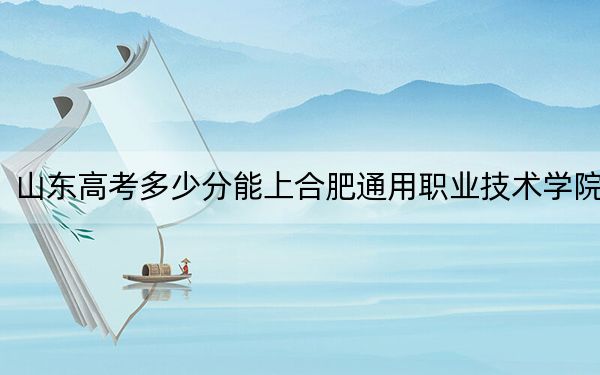 山东高考多少分能上合肥通用职业技术学院